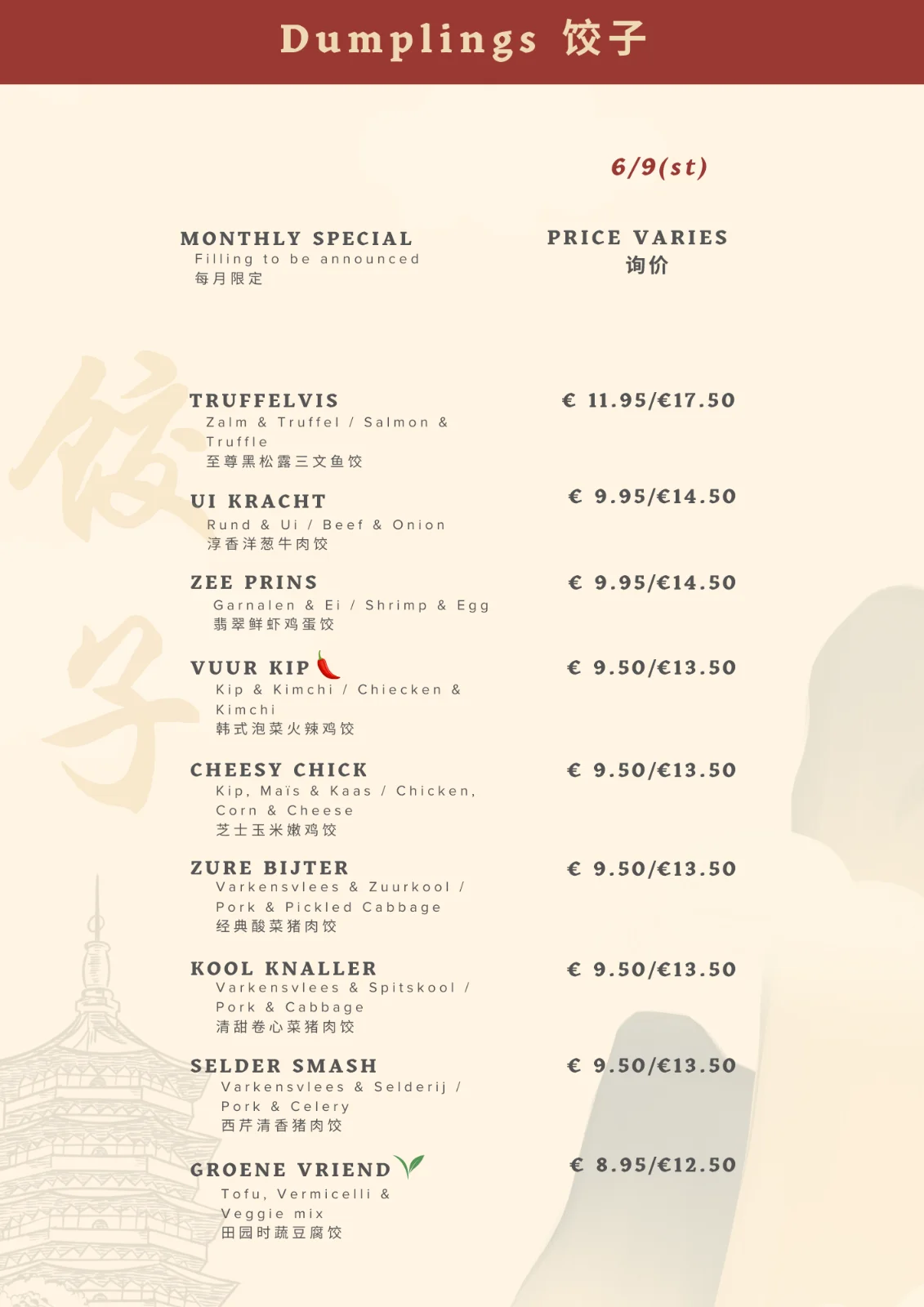 Dumplings 饺子

6/9(st)

MONTHLY SPECIAL
Filling to be announced
每月限定

PRICE VARIES
询价

TRUFFELVIS
Zalm & Truffel / Salmon & Truffle
至尊黑松露三文鱼饺

€ 11.95/€17.50

UI KRACHT
Rund & Ui / Beef & Onion
淳香洋葱牛肉饺

€ 9.95/€14.50

ZEE PRINS
Garnalen & Ei / Shrimp & Egg
翡翠鲜虾鸡蛋饺

€ 9.95/€14.50

VUUR KIP
Kip & Kimchi / Chiecken & Kimchi
韩式泡菜火辣鸡饺

€ 9.50/€13.50

CHEESY CHICK
Kip, Maïs & Kaas / Chicken, Corn & Cheese
芝士玉米嫩鸡饺

€ 9.50/€13.50

ZURE BIJTER
Varkensvlees & Zuurkool / Pork & Pickled Cabbage
经典酸菜猪肉饺

€ 9.50/€13.50

KOOL KNALLER
Varkensvlees & Spitskool / Pork & Cabbage
清甜卷心菜猪肉饺

€ 9.50/€13.50

SELDER SMASH
Varkensvlees & Selderij / Pork & Celery
西芹清香猪肉饺

€ 9.50/€13.50

GROENE VRIEND
Tofu, Vermicelli & Veggie mix
田园时蔬豆腐饺

€ 8.95/€12.50